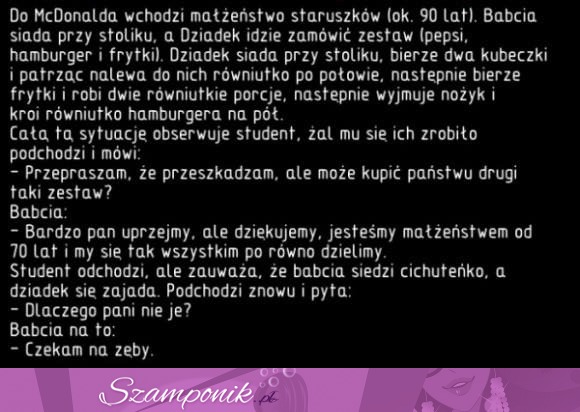 Do McDonalda wchodzi małżeństwo staruszków (ok. 90 lat). Babcia siada przy stoliku, a Dziadek idzie zamówić zestaw (pepsi, hamburger i frytki). Dziadek siada przy stoliku, bierze dwa kubeczki i patrząc nalewa do nich równiutko po połowie, następnie bierze frytki i robi dwie równiutkie porcje, następnie wyjmuje nożyk i kroi równiutko hamburgera na pół.
Całą tą sytuację obserwuje student, żal mu się ich zrobiło podchodzi i mówi:
- Przepraszam, że przeszkadzam, ale może kupić państwu drugi taki zestaw?
Babcia:
- Bardzo pan uprzejmy, ale dziękujemy, jesteśmy małżeństwem od 70 lat i my się tak wszystkim po równo dzielimy.
Student odchodzi, ale zauważa, że babcia siedzi cichuteńko, a dziadek się zajada. Podchodzi znowu i pyta:
- Dlaczego pani nie je?
Babcia na to:
- Czekam na zęby.

Szamponik.pl